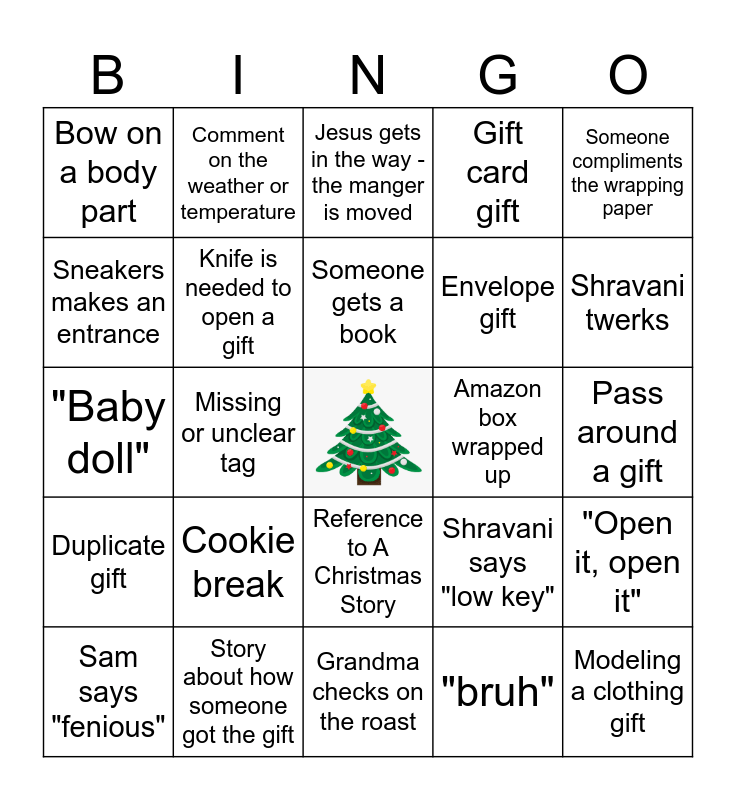 | B | I | N | G | O |
|---|---|---|---|---|
| Bow on a body part | Comment on the weather or temperature | Jesus gets in the way - the manger is moved | Gift card gift | Someone compliments the wrapping paper |
| Sneakers makes an entrance | Knife is needed to open a gift | Someone gets a book | Envelope gift | Shravani twerks |
| "Baby doll" | Missing or unclear tag | | Amazon box wrapped up | Pass around a gift |
| Duplicate gift | Cookie break | Reference to A Christmas Story | Shravani says "low key" | "Open it, open it" |
| Sam says "fenious" | Story about how someone got the gift | Grandma checks on the roast | "bruh" | Modeling a clothing gift |